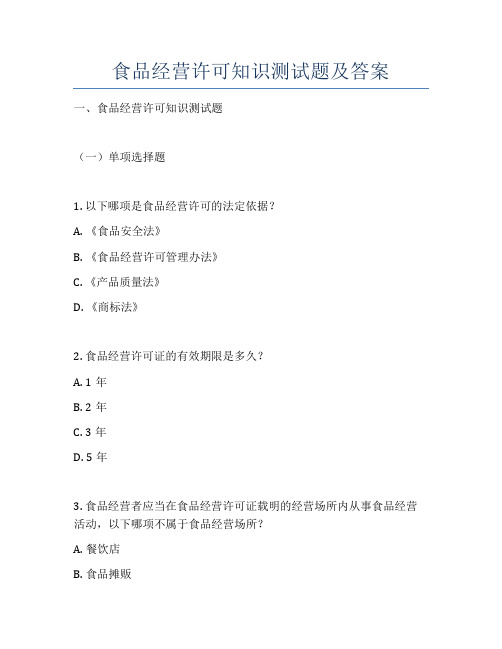 食品经营许可知识测试题及答案

一、食品经营许可知识测试题

（一）单项选择题

1. 以下哪项是食品经营许可的法定依据？

A. 《食品安全法》

B. 《食品经营许可管理办法》

C. 《产品质量法》

D. 《商标法》

2. 食品经营许可证的有效期限是多久？

A. 1 年

B. 2 年

C. 3 年

D. 5 年

3. 食品经营者应当在食品经营许可证载明的经营场所内从事食品经营活动，以下哪项不属于食品经营场所？

A. 餐饮店

B. 食品摊贩